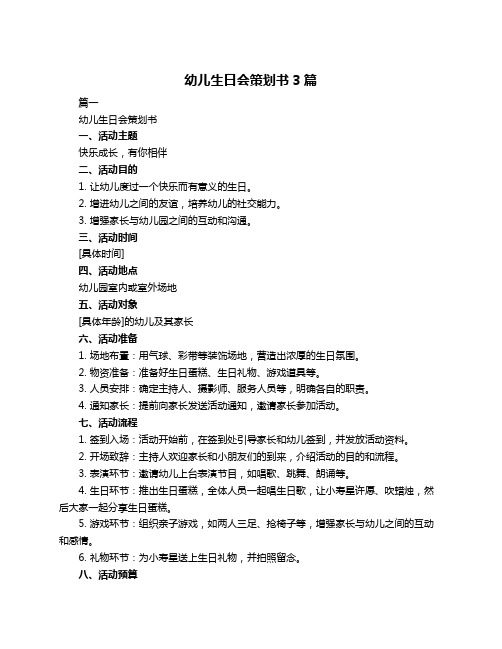 幼儿生日会策划书 3 篇

篇一

幼儿生日会策划书

一、活动主题

快乐成长，有你相伴

二、活动目的

1. 让幼儿度过一个快乐而有意义的生日。

2. 增进幼儿之间的友谊，培养幼儿的社交能力。

3. 增强家长与幼儿园之间的互动和沟通。

三、活动时间

[具体时间]

四、活动地点

幼儿园室内或室外场地

五、活动对象

[具体年龄]的幼儿及其家长

六、活动准备

1. 场地布置：用气球、彩带等装饰场地，营造出浓厚的生日氛围。

2. 物资准备：准备好生日蛋糕、生日礼物、游戏道具等。

3. 人员安排：确定主持人、摄影师、服务人员等，明确各自的职责。

4. 通知家长：提前向家长发送活动通知，邀请家长参加活动。

七、活动流程

1. 签到入场：活动开始前，在签到处引导家长和幼儿签到，并发放活动资料。

2. 开场致辞：主持人欢迎家长和小朋友们的到来，介绍活动的目的和流程。

3. 表演环节：邀请幼儿上台表演节目，如唱歌、跳舞、朗诵等。

4. 生日环节：推出生日蛋糕，全体人员一起唱生日歌，让小寿星许愿、吹蜡烛，然后大家一起分享生日蛋糕。

5. 游戏环节：组织亲子游戏，如两人三足、抢椅子等，增强家长与幼儿之间的互动和感情。

6. 礼物环节：为小寿星送上生日礼物，并拍照留念。

八、活动预算